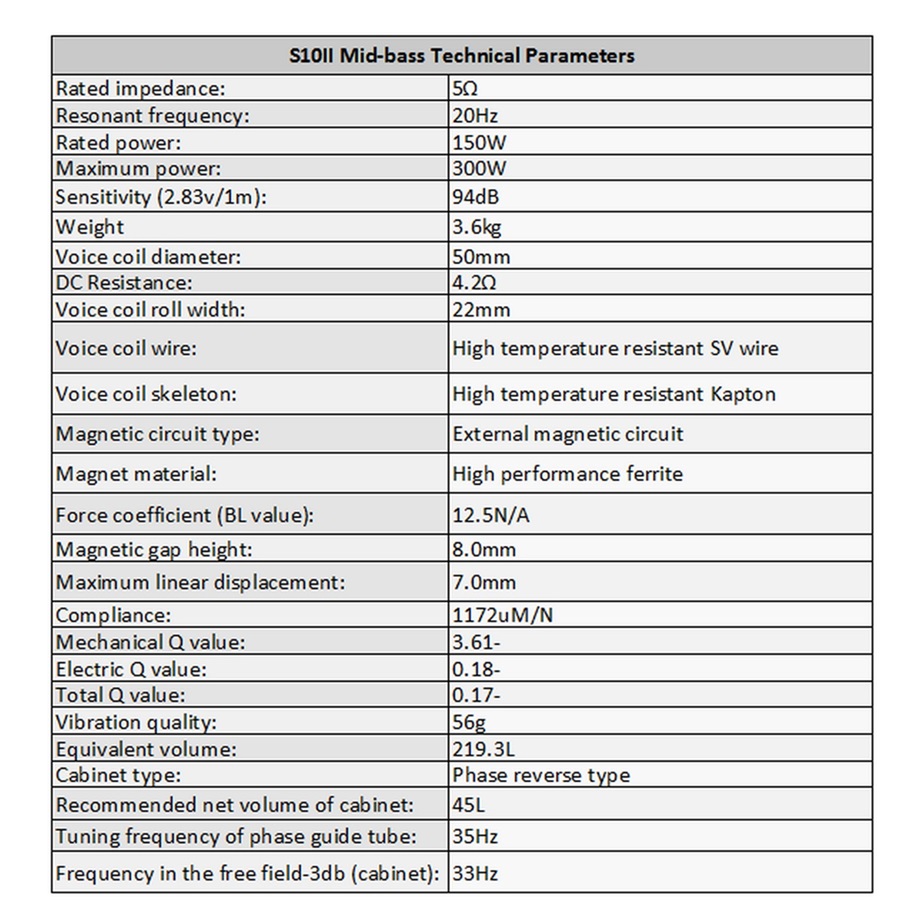 | S10II Mid-bass Technical Parameters | |
|---|---|
| Rated impedance: | 5Ω |
| Resonant frequency: | 20Hz |
| Rated power: | 150W |
| Maximum power: | 300W |
| Sensitivity (2.83v/1m): | 94dB |
| Weight | 3.6kg |
| Voice coil diameter: | 50mm |
| DC Resistance: | 4.2Ω |
| Voice coil roll width: | 22mm |
| Voice coil wire: | High temperature resistant SV wire |
| Voice coil skeleton: | High temperature resistant Kapton |
| Magnetic circuit type: | External magnetic circuit |
| Magnet material: | High performance ferrite |
| Force coefficient (BL value): | 12.5N/A |
| Magnetic gap height: | 8.0mm |
| Maximum linear displacement: | 7.0mm |
| Compliance: | 1172uM/N |
| Mechanical Q value: | 3.61- |
| Electric Q value: | 0.18- |
| Total Q value: | 0.17- |
| Vibration quality: | 56g |
| Equivalent volume: | 219.3L |
| Cabinet type: | Phase reverse type |
| Recommended net volume of cabinet: | 45L |
| Tuning frequency of phase guide tube: | 35Hz |
| Frequency in the free field-3db (cabinet): | 33Hz |